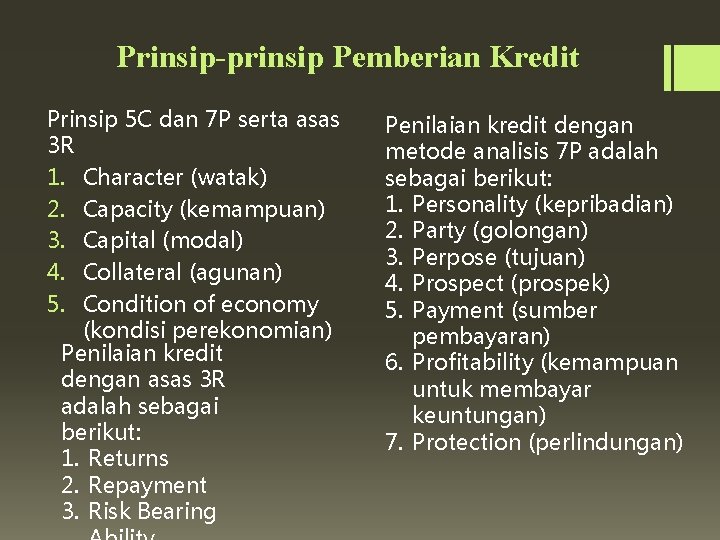 Prinsip-prinsip Pemberian Kredit

Prinsip 5C dan 7P serta asas 3R
1. Character (watak)
2. Capacity (kemampuan)
3. Capital (modal)
4. Collateral (agunan)
5. Condition of economy (kondisi perekonomian)

Penilaian kredit dengan asas 3R adalah sebagai berikut:
1. Returns
2. Repayment
3. Risk Bearing Ability

Penilaian kredit dengan metode analisis 7P adalah sebagai berikut:
1. Personality (kepribadian)
2. Party (golongan)
3. Perpose (tujuan)
4. Prospect (prospek)
5. Payment (sumber pembayaran)
6. Profitability (kemampuan untuk membayar keuntungan)
7. Protection (perlindungan)